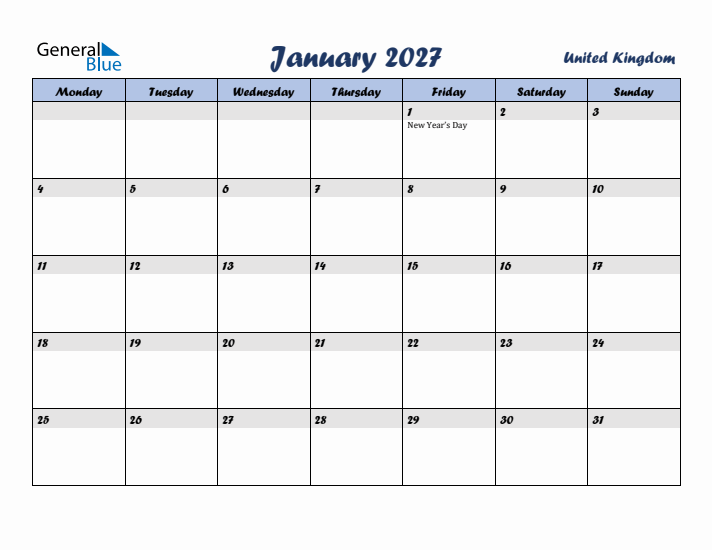 General Blue

January 2027

United Kingdom

| Monday | Tuesday | Wednesday | Thursday | Friday | Saturday | Sunday |
|---|---|---|---|---|---|---|
| | | | | 1 New Year's Day | 2 | 3 |
| 4 | 5 | 6 | 7 | 8 | 9 | 10 |
| 11 | 12 | 13 | 14 | 15 | 16 | 17 |
| 18 | 19 | 20 | 21 | 22 | 23 | 24 |
| 25 | 26 | 27 | 28 | 29 | 30 | 31 |